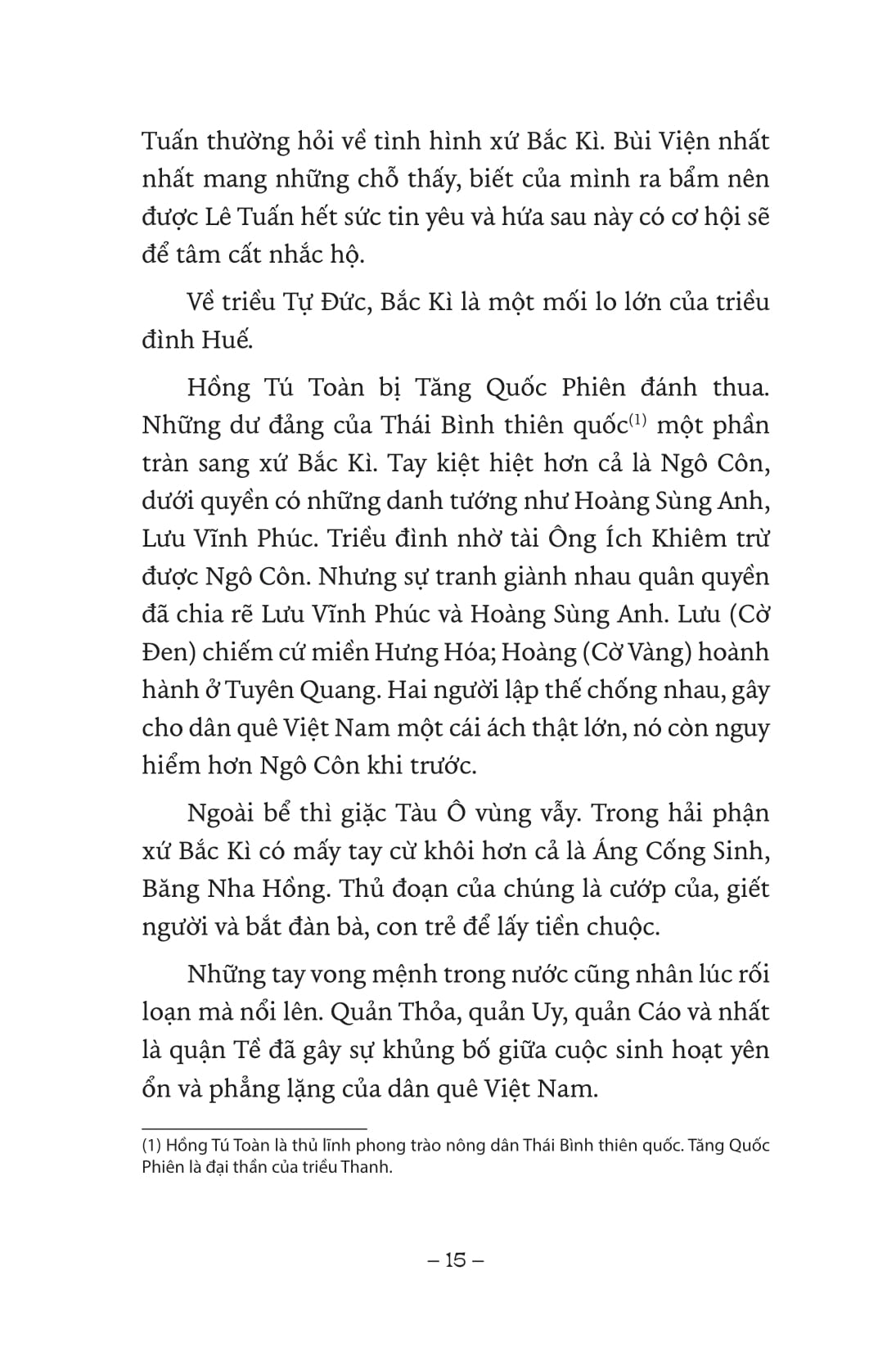 Tuấn thường hỏi về tình hình xứ Bắc Kì. Bùi Viện nhất nhất mang những chỗ thấy, biết của mình ra bẩm nên được Lê Tuấn hết sức tin yêu và hứa sau này có cơ hội sẽ để tâm cất nhắc hộ.

Về triều Tự Đức, Bắc Kì là một mối lo lớn của triều đình Huế.

Hồng Tú Toàn bị Tăng Quốc Phiên đánh thua. Những dư đảng của Thái Bình thiên quốc$^{(1)}$ một phần tràn sang xứ Bắc Kì. Tay kiệt hiệt hơn cả là Ngô Côn, dưới quyền có những danh tướng như Hoàng Sùng Anh, Lưu Vĩnh Phúc. Triều đình nhờ tài Ông Ích Khiêm trừ được Ngô Côn. Nhưng sự tranh giành nhau quân quyền đã chia rẽ Lưu Vĩnh Phúc và Hoàng Sùng Anh. Lưu (Cờ Đen) chiếm cứ miền Hưng Hóa; Hoàng (Cờ Vàng) hoành hành ở Tuyên Quang. Hai người lập thế chống nhau, gây cho dân quê Việt Nam một cái ách thật lớn, nó còn nguy hiểm hơn Ngô Côn khi trước.

Ngoài bể thì giặc Tàu Ô vùng vẫy. Trong hải phận xứ Bắc Kì có mấy tay cừ khôi hơn cả là Áng Cống Sinh, Băng Nha Hồng. Thủ đoạn của chúng là cướp của, giết người và bắt đàn bà, con trẻ để lấy tiền chuộc.

Những tay vong mệnh trong nước cũng nhân lúc rối loạn mà nổi lên. Quản Thỏa, quản Uy, quản Cáo và nhất là quận Tề đã gây sự khủng bố giữa cuộc sinh hoạt yên ổn và phẳng lặng của dân quê Việt Nam.

(1) Hồng Tú Toàn là thủ lĩnh phong trào nông dân Thái Bình thiên quốc. Tăng Quốc Phiên là đại thần của triều Thanh.

– 15 –